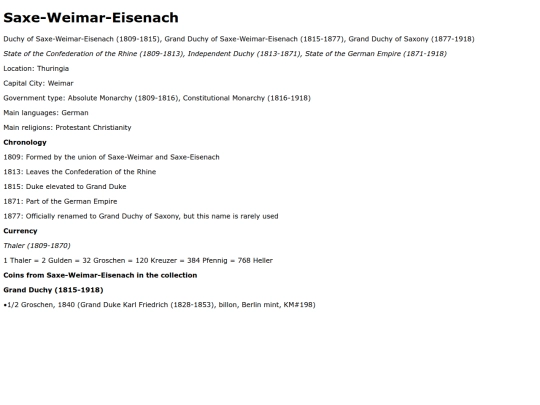 Saxe-Weimar-Eisenach

Duchy of Saxe-Weimar-Eisenach (1809-1815), Grand Duchy of Saxe-Weimar-Eisenach (1815-1877), Grand Duchy of Saxony (1877-1918)

State of the Confederation of the Rhine (1809-1813), Independent Duchy (1813-1871), State of the German Empire (1871-1918)

Location: Thuringia

Capital City: Weimar

Government type: Absolute Monarchy (1809-1816), Constitutional Monarchy (1816-1918)

Main languages: German

Main religions: Protestant Christianity

Chronology

1809: Formed by the union of Saxe-Weimar and Saxe-Eisenach

1813: Leaves the Confederation of the Rhine

1815: Duke elevated to Grand Duke

1871: Part of the German Empire

1877: Officially renamed to Grand Duchy of Saxony, but this name is rarely used

Currency

Thaler (1809-1870)

1 Thaler = 2 Gulden = 32 Groschen = 120 Kreuzer = 384 Pfennig = 768 Heller

Coins from Saxe-Weimar-Eisenach in the collection

Grand Duchy (1815-1918)

•1/2 Groschen, 1840 (Grand Duke Karl Friedrich (1828-1853), billon, Berlin mint, KM#198)